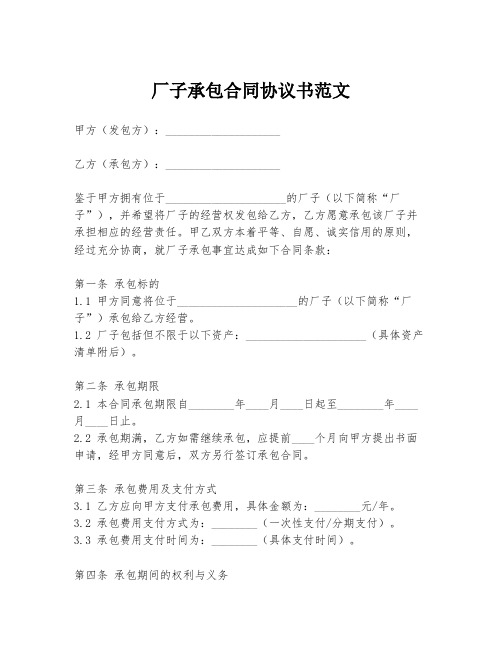 厂子承包合同协议书范文

甲方（发包方）：____________________

乙方（承包方）：____________________

鉴于甲方拥有位于____________________的厂子（以下简称“厂子”），并希望将厂子的经营权发包给乙方，乙方愿意承包该厂子并承担相应的经营责任。甲乙双方本着平等、自愿、诚实信用的原则，经过充分协商，就厂子承包事宜达成如下合同条款：

第一条 承包标的
1.1 甲方同意将位于____________________的厂子（以下简称“厂子”）承包给乙方经营。
1.2 厂子包括但不限于以下资产：____________________（具体资产清单附后）。

第二条 承包期限
2.1 本合同承包期限自________年____月____日起至________年____月____日止。
2.2 承包期满，乙方如需继续承包，应提前____个月向甲方提出书面申请，经甲方同意后，双方另行签订承包合同。

第三条 承包费用及支付方式
3.1 乙方应向甲方支付承包费用，具体金额为：________元/年。
3.2 承包费用支付方式为：________（一次性支付/分期支付）。
3.3 承包费用支付时间为：________（具体支付时间）。

第四条 承包期间的权利与义务